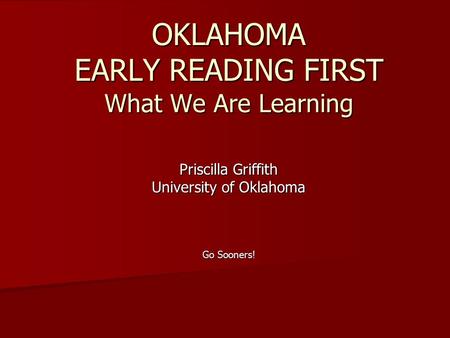 OKLAHOMA
EARLY READING FIRST
What We Are Learning

Priscilla Griffith
University of Oklahoma

Go Sooners!